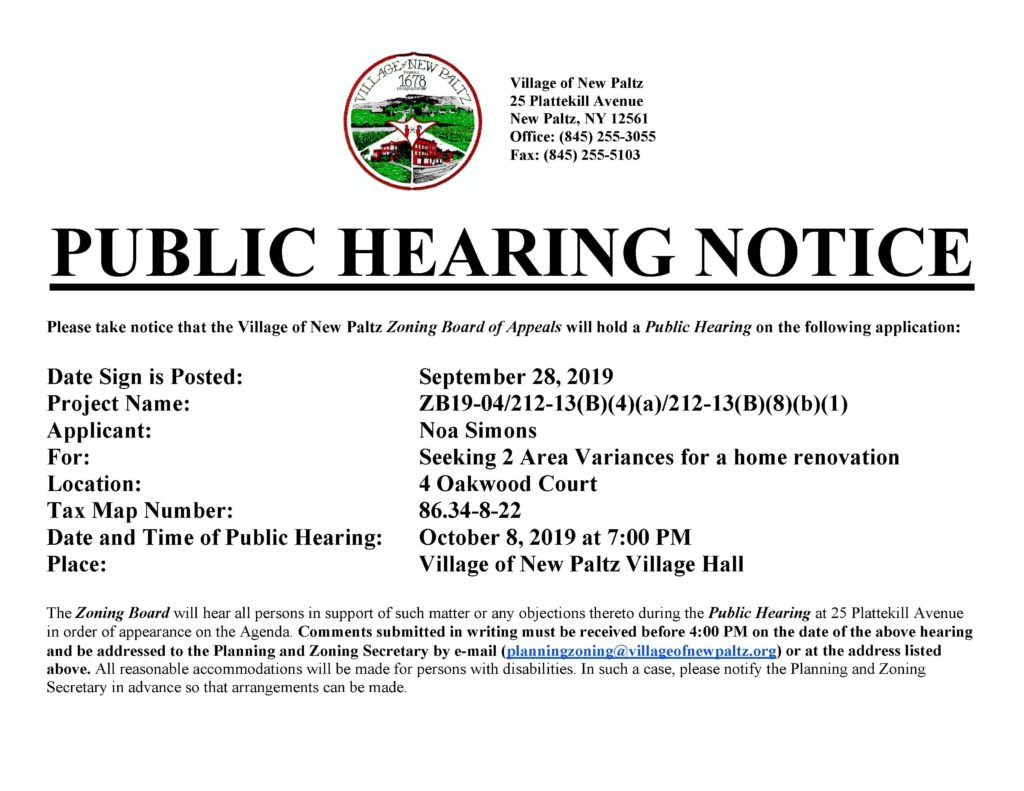 VILLAGE of NEW PALTZ
1678

Village of New Paltz
25 Plattekill Avenue
New Paltz, NY 12561
Office: (845) 255-3055
Fax: (845) 255-5103

PUBLIC HEARING NOTICE

Please take notice that the Village of New Paltz Zoning Board of Appeals will hold a Public Hearing on the following application:

| | |
|---|---|
| Date Sign is Posted: | September 28, 2019 |
| Project Name: | ZB19-04/212-13(B)(4)(a)/212-13(B)(8)(b)(1) |
| Applicant: | Noa Simons |
| For: | Seeking 2 Area Variances for a home renovation |
| Location: | 4 Oakwood Court |
| Tax Map Number: | 86.34-8-22 |
| Date and Time of Public Hearing: | October 8, 2019 at 7:00 PM |
| Place: | Village of New Paltz Village Hall |

The Zoning Board will hear all persons in support of such matter or any objections thereto during the Public Hearing at 25 Plattekill Avenue in order of appearance on the Agenda. Comments submitted in writing must be received before 4:00 PM on the date of the above hearing and be addressed to the Planning and Zoning Secretary by e-mail (planningzoning@villageofnewpaltz.org) or at the address listed above. All reasonable accommodations will be made for persons with disabilities. In such a case, please notify the Planning and Zoning Secretary in advance so that arrangements can be made.